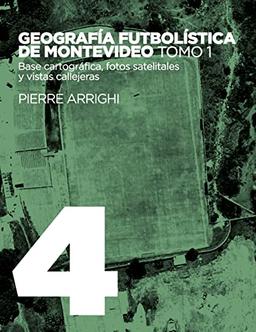 GEOGRAFÍA FUTBOLÍSTICA DE MONTEVIDEO TOMO 1

Base cartográfica, fotos satelitales y vistas callejeras

PIERRE ARRIGHI

4